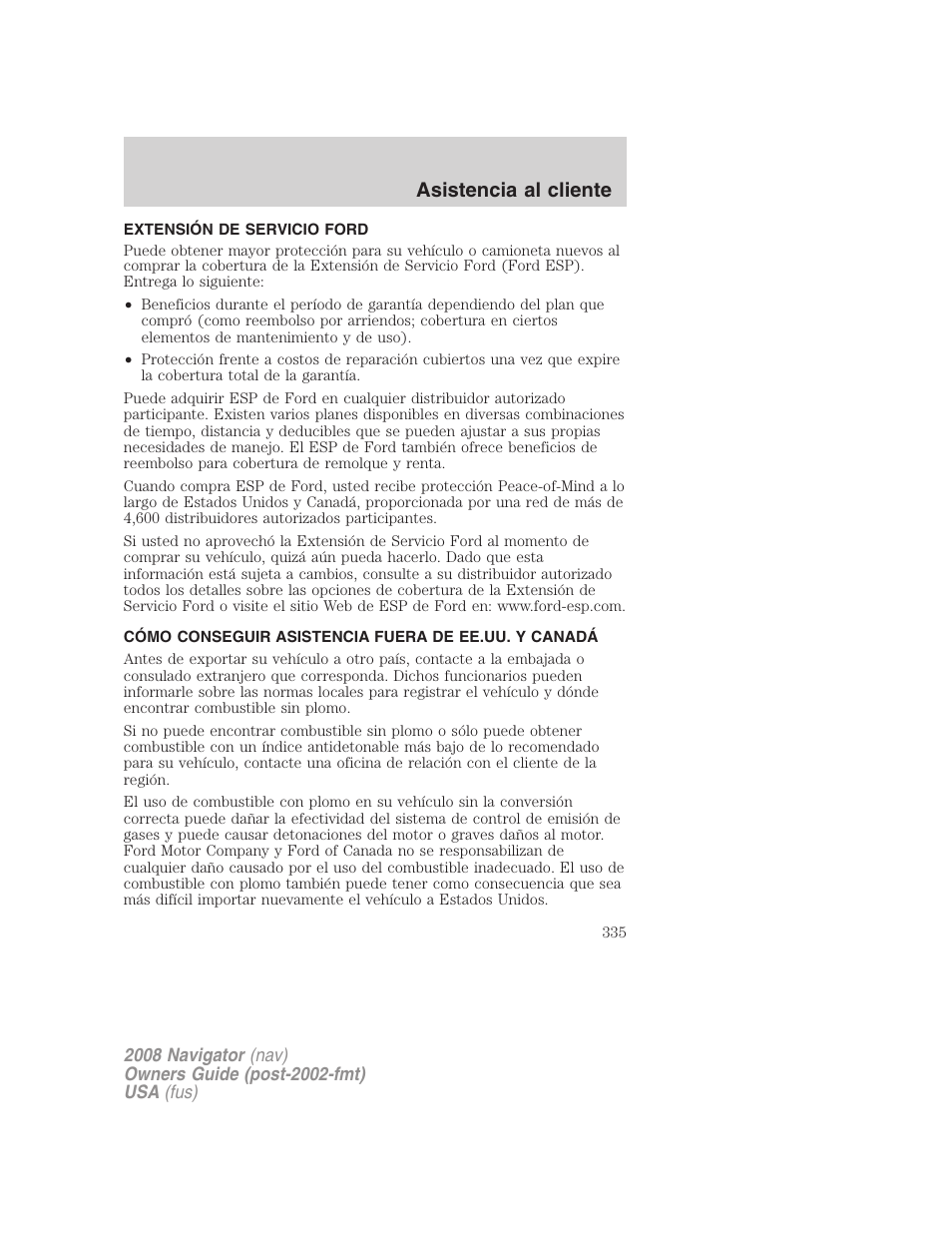 Asistencia al cliente

EXTENSIÓN DE SERVICIO FORD

Puede obtener mayor protección para su vehículo o camioneta nuevos al comprar la cobertura de la Extensión de Servicio Ford (Ford ESP). Entrega lo siguiente:

• Beneficios durante el período de garantía dependiendo del plan que compró (como reembolso por arriendos; cobertura en ciertos elementos de mantenimiento y de uso).

• Protección frente a costos de reparación cubiertos una vez que expire la cobertura total de la garantía.

Puede adquirir ESP de Ford en cualquier distribuidor autorizado participante. Existen varios planes disponibles en diversas combinaciones de tiempo, distancia y deducibles que se pueden ajustar a sus propias necesidades de manejo. El ESP de Ford también ofrece beneficios de reembolso para cobertura de remolque y renta.

Cuando compra ESP de Ford, usted recibe protección Peace-of-Mind a lo largo de Estados Unidos y Canadá, proporcionada por una red de más de 4,600 distribuidores autorizados participantes.

Si usted no aprovechó la Extensión de Servicio Ford al momento de comprar su vehículo, quizá aún pueda hacerlo. Dado que esta información está sujeta a cambios, consulte a su distribuidor autorizado todos los detalles sobre las opciones de cobertura de la Extensión de Servicio Ford o visite el sitio Web de ESP de Ford en: www.ford-esp.com.

CÓMO CONSEGUIR ASISTENCIA FUERA DE EE.UU. Y CANADÁ

Antes de exportar su vehículo a otro país, contacte a la embajada o consulado extranjero que corresponda. Dichos funcionarios pueden informarle sobre las normas locales para registrar el vehículo y dónde encontrar combustible sin plomo.

Si no puede encontrar combustible sin plomo o sólo puede obtener combustible con un índice antidetonable más bajo de lo recomendado para su vehículo, contacte una oficina de relación con el cliente de la región.

El uso de combustible con plomo en su vehículo sin la conversión correcta puede dañar la efectividad del sistema de control de emisión de gases y puede causar detonaciones del motor o graves daños al motor. Ford Motor Company y Ford of Canada no se responsabilizan de cualquier daño causado por el uso del combustible inadecuado. El uso de combustible con plomo también puede tener como consecuencia que sea más difícil importar nuevamente el vehículo a Estados Unidos.

335

2008 Navigator (nav)
Owners Guide (post-2002-fmt)
USA (fus)